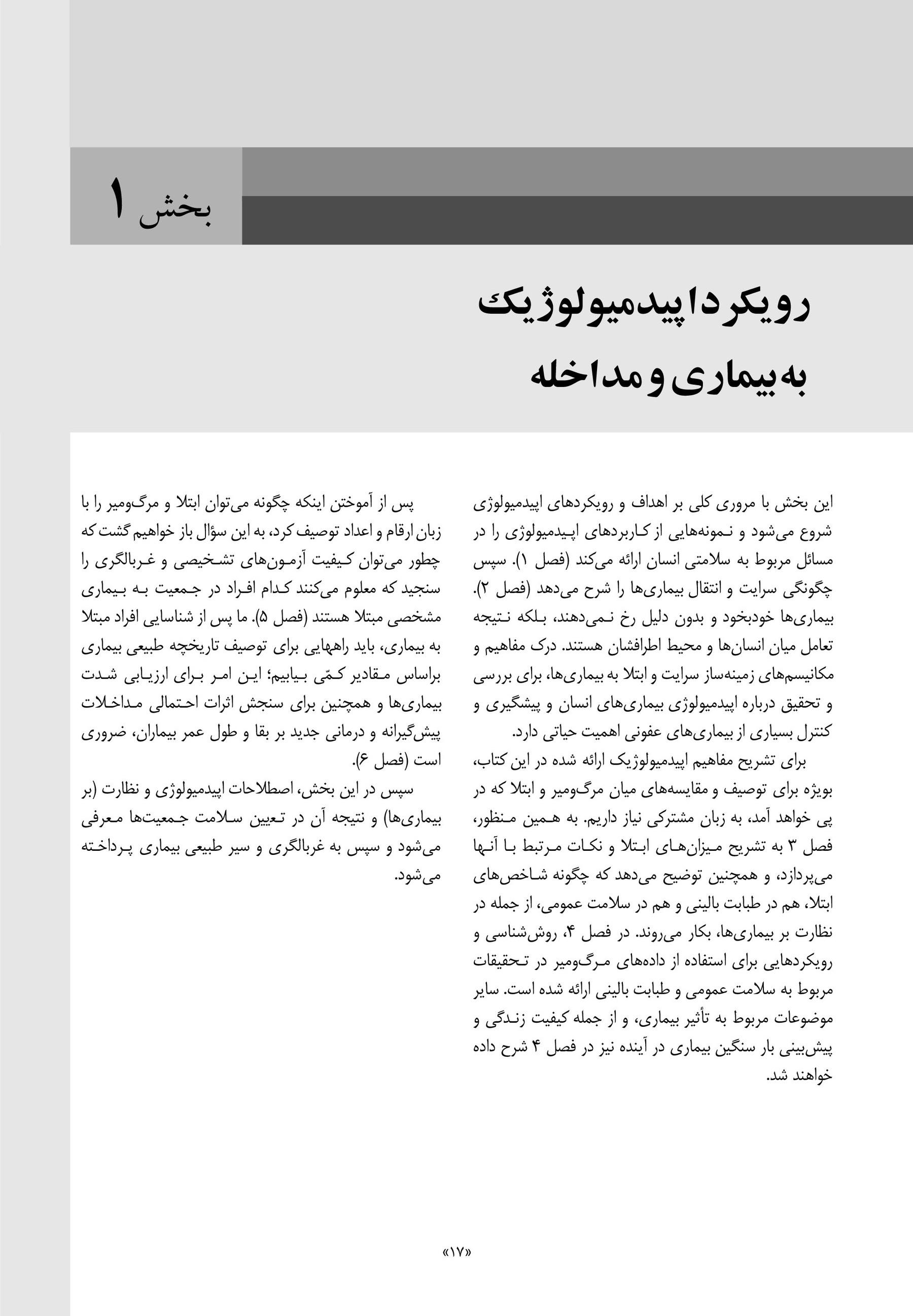 بخش ۱

رویکرد اپیدمیولوژیک به بیماری و مداخله

این بخش با مروری کلی بر اهداف و رویکردهای اپیدمیولوژی شروع می‌شود و نمونه‌هایی از کاربردهای اپیدمیولوژی را در مسائل مربوط به سلامتی انسان ارائه می‌کند (فصل ۱). سپس چگونگی سرایت و انتقال بیماری‌ها را شرح می‌دهد (فصل ۲). بیماری‌ها خودبخود و بدون دلیل رخ نمی‌دهند، بلکه نتیجه تعامل میان انسان‌ها و محیط اطرافشان هستند. درک مفاهیم و مکانیسم‌های زمینه‌ساز سرایت و ابتلا به بیماری‌ها، برای بررسی و تحقیق درباره اپیدمیولوژی بیماری‌های انسان و پیشگیری و کنترل بسیاری از بیماری‌های عفونی اهمیت حیاتی دارد.

برای تشریح مفاهیم اپیدمیولوژیک ارائه شده در این کتاب، بویژه برای توصیف و مقایسه‌های میان مرگ‌ومیر و ابتلا که در پی خواهد آمد، به زبان مشترکی نیاز داریم. به همین منظور، فصل ۳ به تشریح میزان‌های ابتلا و نکات مرتبط با آنها می‌پردازد، و همچنین توضیح می‌دهد که چگونه شاخص‌های ابتلا، هم در طبابت بالینی و هم در سلامت عمومی، از جمله در نظارت بر بیماری‌ها، بکار می‌روند. در فصل ۴، روش‌شناسی و رویکردهایی برای استفاده از داده‌های مرگ‌ومیر در تحقیقات مربوط به سلامت عمومی و طبابت بالینی ارائه شده است. سایر موضوعات مربوط به تأثیر بیماری، و از جمله کیفیت زندگی و پیش‌بینی بار سنگین بیماری در آینده نیز در فصل ۴ شرح داده خواهند شد.

پس از آموختن اینکه چگونه می‌توان ابتلا و مرگ‌ومیر را با زبان ارقام و اعداد توصیف کرد، به این سؤال باز خواهیم گشت که چطور می‌توان کیفیت آزمون‌های تشخیصی و غربالگری را سنجید که معلوم می‌کنند کدام افراد در جمعیت به بیماری مشخصی مبتلا هستند (فصل ۵). ما پس از شناسایی افراد مبتلا به بیماری، باید راههایی برای توصیف تاریخچه طبیعی بیماری براساس مقادیر کمّی بیابیم؛ این امر برای ارزیابی شدت بیماری‌ها و همچنین برای سنجش اثرات احتمالی مداخلات پیش‌گیرانه و درمانی جدید بر بقا و طول عمر بیماران، ضروری است (فصل ۶).

سپس در این بخش، اصطلاحات اپیدمیولوژی و نظارت (بر بیماری‌ها) و نتیجه آن در تعیین سلامت جمعیت‌ها معرفی می‌شود و سپس به غربالگری و سیر طبیعی بیماری پرداخته می‌شود.

«۱۷»